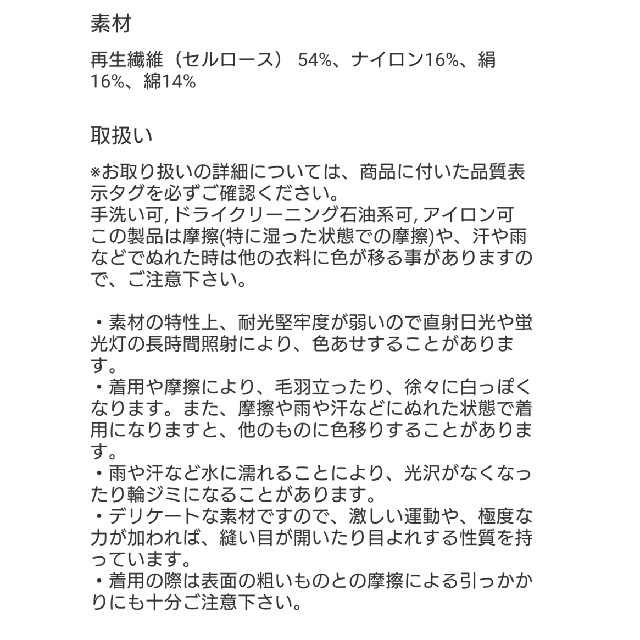 素材

再生繊維（セルロース） 54%、ナイロン16%、絹16%、綿14%

取扱い

※お取り扱いの詳細については、商品に付いた品質表示タグを必ずご確認ください。
手洗い可, ドライクリーニング石油系可, アイロン可
この製品は摩擦(特に湿った状態での摩擦)や、汗や雨などでぬれた時は他の衣料に色が移る事がありますので、ご注意下さい。

・素材の特性上、耐光堅牢度が弱いので直射日光や蛍光灯の長時間照射により、色あせすることがあります。
・着用や摩擦により、毛羽立ったり、徐々に白っぽくなります。また、摩擦や雨や汗などにぬれた状態で着用になりますと、他のものに色移りすることがあります。
・雨や汗など水に濡れることにより、光沢がなくなったり輪ジミになることがあります。
・デリケートな素材ですので、激しい運動や、極度な力が加われば、縫い目が開いたり目よれする性質を持っています。
・着用の際は表面の粗いものとの摩擦による引っかかりにも十分ご注意下さい。